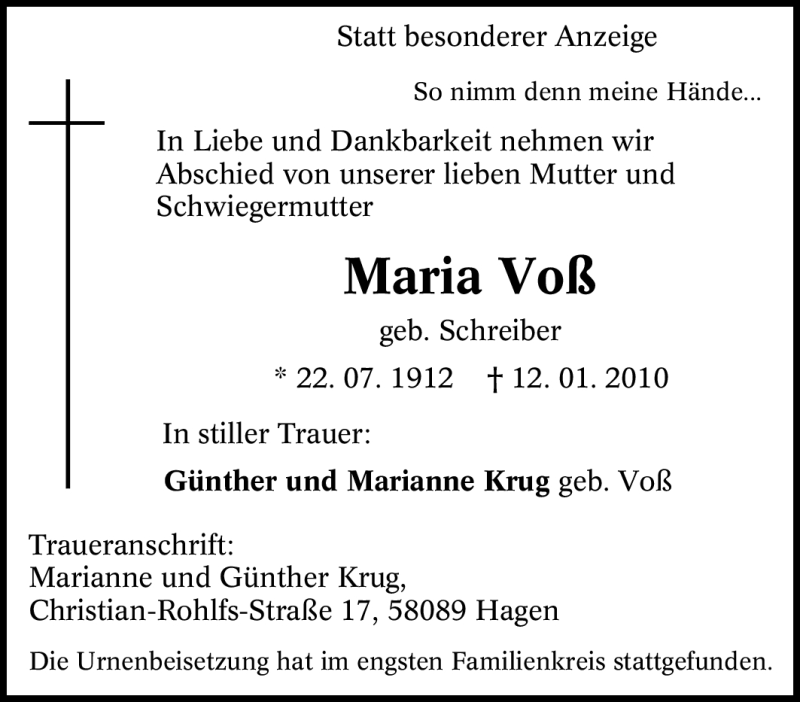 Statt besonderer Anzeige

So nimm denn meine Hände...

In Liebe und Dankbarkeit nehmen wir Abschied von unserer lieben Mutter und Schwiegermutter

Maria Voß

geb. Schreiber

* 22. 07. 1912 † 12. 01. 2010

In stiller Trauer:

Günther und Marianne Krug geb. Voß

Traueranschrift:
Marianne und Günther Krug,
Christian-Rohlfs-Straße 17, 58089 Hagen

Die Urnenbeisetzung hat im engsten Familienkreis stattgefunden.